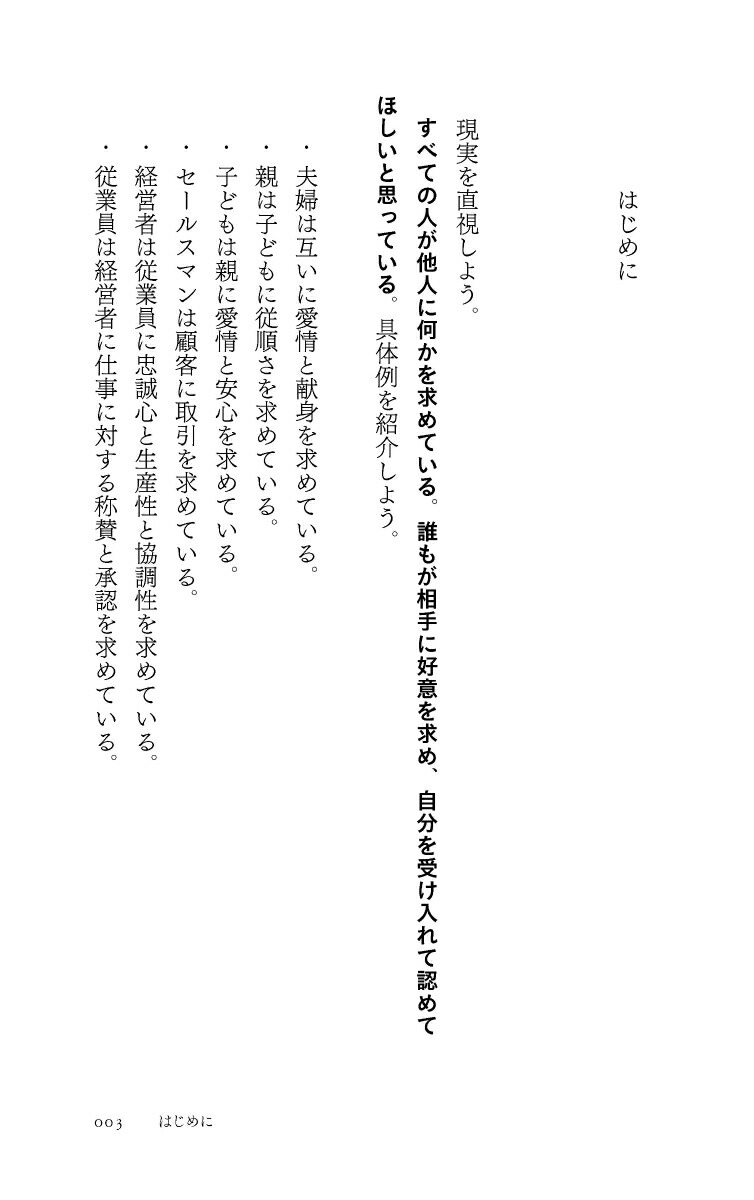 はじめに

現実を直視しよう。

すべての人が他人に何かを求めている。誰もが相手に好意を求め、自分を受け入れて認めてほしいと思っている。具体例を紹介しよう。

・夫婦は互いに愛情と献身を求めている。
・親は子どもに従順さを求めている。
・子どもは親に愛情と安心を求めている。
・セールスマンは顧客に取引を求めている。
・経営者は従業員に忠誠心と生産性と協調性を求めている。
・従業員は経営者に仕事に対する称賛と承認を求めている。

003　はじめに